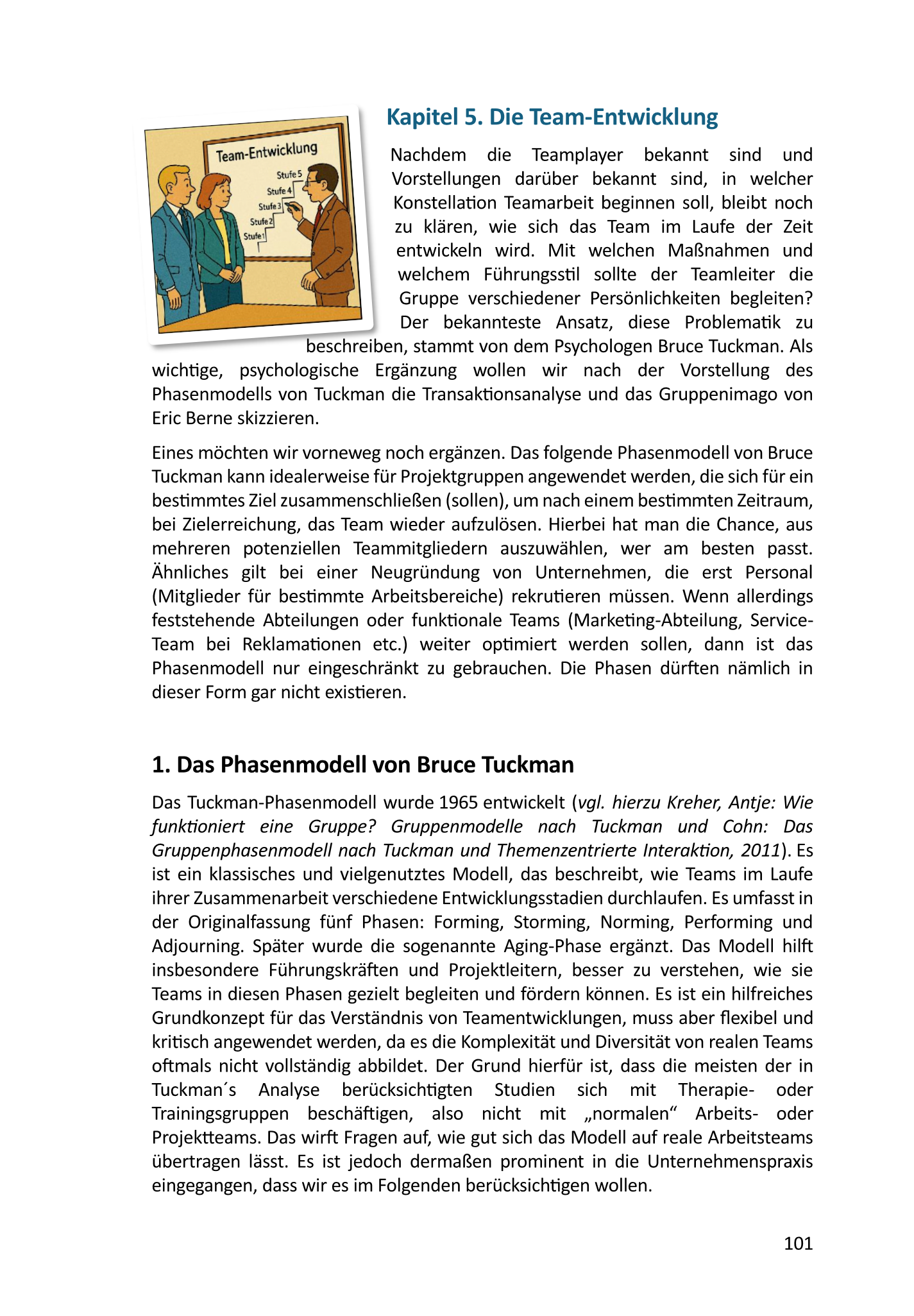 Team-Entwicklung

Stufe 5
Stufe 4
Stufe 3
Stufe 2
Stufe 1

Kapitel 5. Die Team-Entwicklung

Nachdem die Teamplayer bekannt sind und Vorstellungen darüber bekannt sind, in welcher Konstellation Teamarbeit beginnen soll, bleibt noch zu klären, wie sich das Team im Laufe der Zeit entwickeln wird. Mit welchen Maßnahmen und welchem Führungsstil sollte der Teamleiter die Gruppe verschiedener Persönlichkeiten begleiten? Der bekannteste Ansatz, diese Problematik zu beschreiben, stammt von dem Psychologen Bruce Tuckman. Als wichtige, psychologische Ergänzung wollen wir nach der Vorstellung des Phasenmodells von Tuckman die Transaktionsanalyse und das Gruppenimago von Eric Berne skizzieren.

Eines möchten wir vorneweg noch ergänzen. Das folgende Phasenmodell von Bruce Tuckman kann idealerweise für Projektgruppen angewendet werden, die sich für ein bestimmtes Ziel zusammenschließen (sollen), um nach einem bestimmten Zeitraum, bei Zielerreichung, das Team wieder aufzulösen. Hierbei hat man die Chance, aus mehreren potenziellen Teammitgliedern auszuwählen, wer am besten passt. Ähnliches gilt bei einer Neugründung von Unternehmen, die erst Personal (Mitglieder für bestimmte Arbeitsbereiche) rekrutieren müssen. Wenn allerdings feststehende Abteilungen oder funktionale Teams (Marketing-Abteilung, Service-Team bei Reklamationen etc.) weiter optimiert werden sollen, dann ist das Phasenmodell nur eingeschränkt zu gebrauchen. Die Phasen dürften nämlich in dieser Form gar nicht existieren.

1. Das Phasenmodell von Bruce Tuckman

Das Tuckman-Phasenmodell wurde 1965 entwickelt (vgl. hierzu Kreher, Antje: Wie funktioniert eine Gruppe? Gruppenmodelle nach Tuckman und Cohn: Das Gruppenphasenmodell nach Tuckman und Themenzentrierte Interaktion, 2011). Es ist ein klassisches und vielgenutztes Modell, das beschreibt, wie Teams im Laufe ihrer Zusammenarbeit verschiedene Entwicklungsstadien durchlaufen. Es umfasst in der Originalfassung fünf Phasen: Forming, Storming, Norming, Performing und Adjourning. Später wurde die sogenannte Aging-Phase ergänzt. Das Modell hilft insbesondere Führungskräften und Projektleitern, besser zu verstehen, wie sie Teams in diesen Phasen gezielt begleiten und fördern können. Es ist ein hilfreiches Grundkonzept für das Verständnis von Teamentwicklungen, muss aber flexibel und kritisch angewendet werden, da es die Komplexität und Diversität von realen Teams oftmals nicht vollständig abbildet. Der Grund hierfür ist, dass die meisten der in Tuckman´s Analyse berücksichtigten Studien sich mit Therapie- oder Trainingsgruppen beschäftigen, also nicht mit „normalen“ Arbeits- oder Projektteams. Das wirft Fragen auf, wie gut sich das Modell auf reale Arbeitsteams übertragen lässt. Es ist jedoch dermaßen prominent in die Unternehmenspraxis eingegangen, dass wir es im Folgenden berücksichtigen wollen.

101